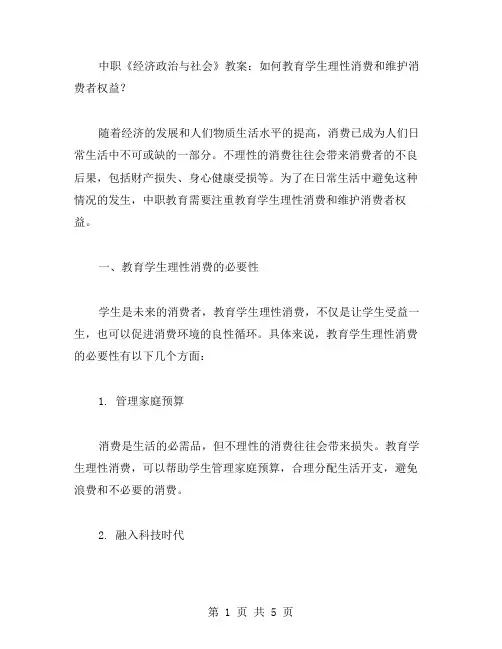 中职《经济政治与社会》教案：如何教育学生理性消费和维护消费者权益？

随着经济的发展和人们物质生活水平的提高，消费已成为人们日常生活中不可或缺的一部分。不理性的消费往往会带来消费者的不良后果，包括财产损失、身心健康受损等。为了在日常生活中避免这种情况的发生，中职教育需要注重教育学生理性消费和维护消费者权益。

一、教育学生理性消费的必要性

学生是未来的消费者，教育学生理性消费，不仅是让学生受益一生，也可以促进消费环境的良性循环。具体来说，教育学生理性消费的必要性有以下几个方面：

1. 管理家庭预算

消费是生活的必需品，但不理性的消费往往会带来损失。教育学生理性消费，可以帮助学生管理家庭预算，合理分配生活开支，避免浪费和不必要的消费。

2. 融入科技时代

第 1 页 共 5 页